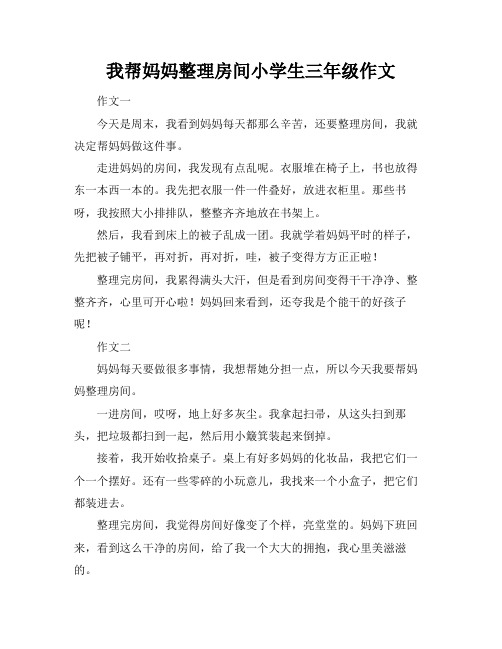 我帮妈妈整理房间小学生三年级作文

作文一

今天是周末，我看到妈妈每天都那么辛苦，还要整理房间，我就决定帮妈妈做这件事。

走进妈妈的房间，我发现有点乱呢。衣服堆在椅子上，书也放得东一本西一本的。我先把衣服一件一件叠好，放进衣柜里。那些书呀，我按照大小排排队，整整齐齐地放在书架上。

然后，我看到床上的被子乱成一团。我就学着妈妈平时的样子，先把被子铺平，再对折，再对折，哇，被子变得方方正正啦！

整理完房间，我累得满头大汗，但是看到房间变得干干净净、整整齐齐，心里可开心啦！妈妈回来看到，还夸我是个能干的好孩子呢！

作文二

妈妈每天要做很多事情，我想帮她分担一点，所以今天我要帮妈妈整理房间。

一进房间，哎呀，地上好多灰尘。我拿起扫帚，从这头扫到那头，把垃圾都扫到一起，然后用小簸箕装起来倒掉。

接着，我开始收拾桌子。桌上有好多妈妈的化妆品，我把它们一个一个摆好。还有一些零碎的小玩意儿，我找来一个小盒子，把它们都装进去。

整理完房间，我觉得房间好像变了个样，亮堂堂的。妈妈下班回来，看到这么干净的房间，给了我一个大大的拥抱，我心里美滋滋的。